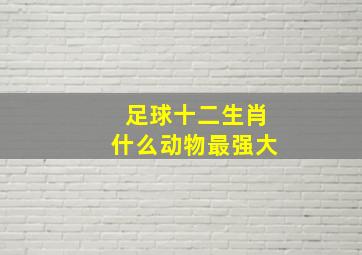 足球十二生肖
什么动物最强大